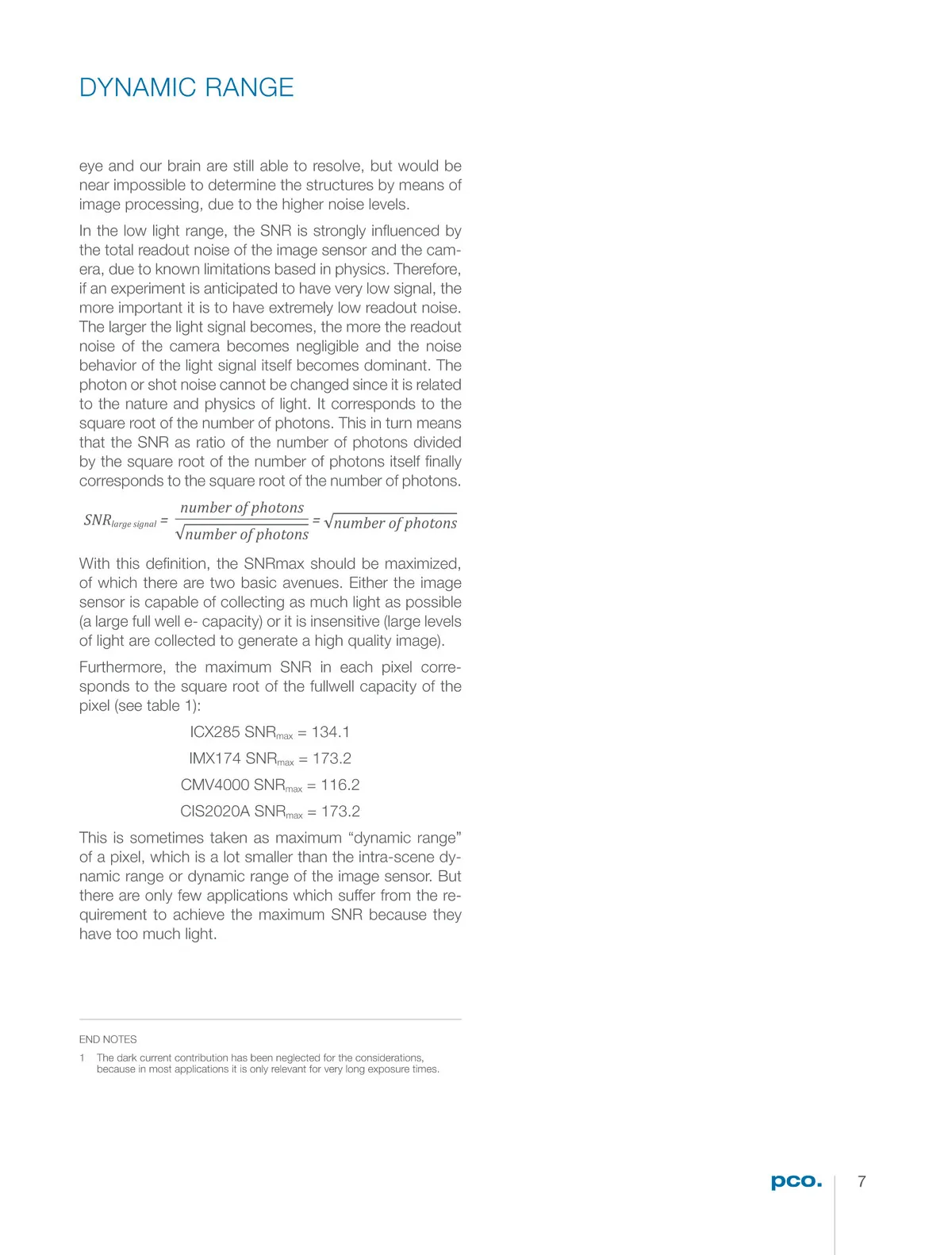 DYNAMIC RANGE

eye and our brain are still able to resolve, but would be near impossible to determine the structures by means of image processing, due to the higher noise levels.

In the low light range, the SNR is strongly influenced by the total readout noise of the image sensor and the camera, due to known limitations based in physics. Therefore, if an experiment is anticipated to have very low signal, the more important it is to have extremely low readout noise. The larger the light signal becomes, the more the readout noise of the camera becomes negligible and the noise behavior of the light signal itself becomes dominant. The photon or shot noise cannot be changed since it is related to the nature and physics of light. It corresponds to the square root of the number of photons. This in turn means that the SNR as ratio of the number of photons divided by the square root of the number of photons itself finally corresponds to the square root of the number of photons.

$SNR_{large\ signal} = \frac{number\ of\ photons}{\sqrt{number\ of\ photons}} = \sqrt{number\ of\ photons}$

With this definition, the SNRmax should be maximized, of which there are two basic avenues. Either the image sensor is capable of collecting as much light as possible (a large full well e- capacity) or it is insensitive (large levels of light are collected to generate a high quality image).

Furthermore, the maximum SNR in each pixel corresponds to the square root of the fullwell capacity of the pixel (see table 1):

ICX285 $SNR_{max}$ = 134.1

IMX174 $SNR_{max}$ = 173.2

CMV4000 $SNR_{max}$ = 116.2

CIS2020A $SNR_{max}$ = 173.2

This is sometimes taken as maximum “dynamic range” of a pixel, which is a lot smaller than the intra-scene dynamic range or dynamic range of the image sensor. But there are only few applications which suffer from the requirement to achieve the maximum SNR because they have too much light.

END NOTES

1 The dark current contribution has been neglected for the considerations, because in most applications it is only relevant for very long exposure times.

pco. 7